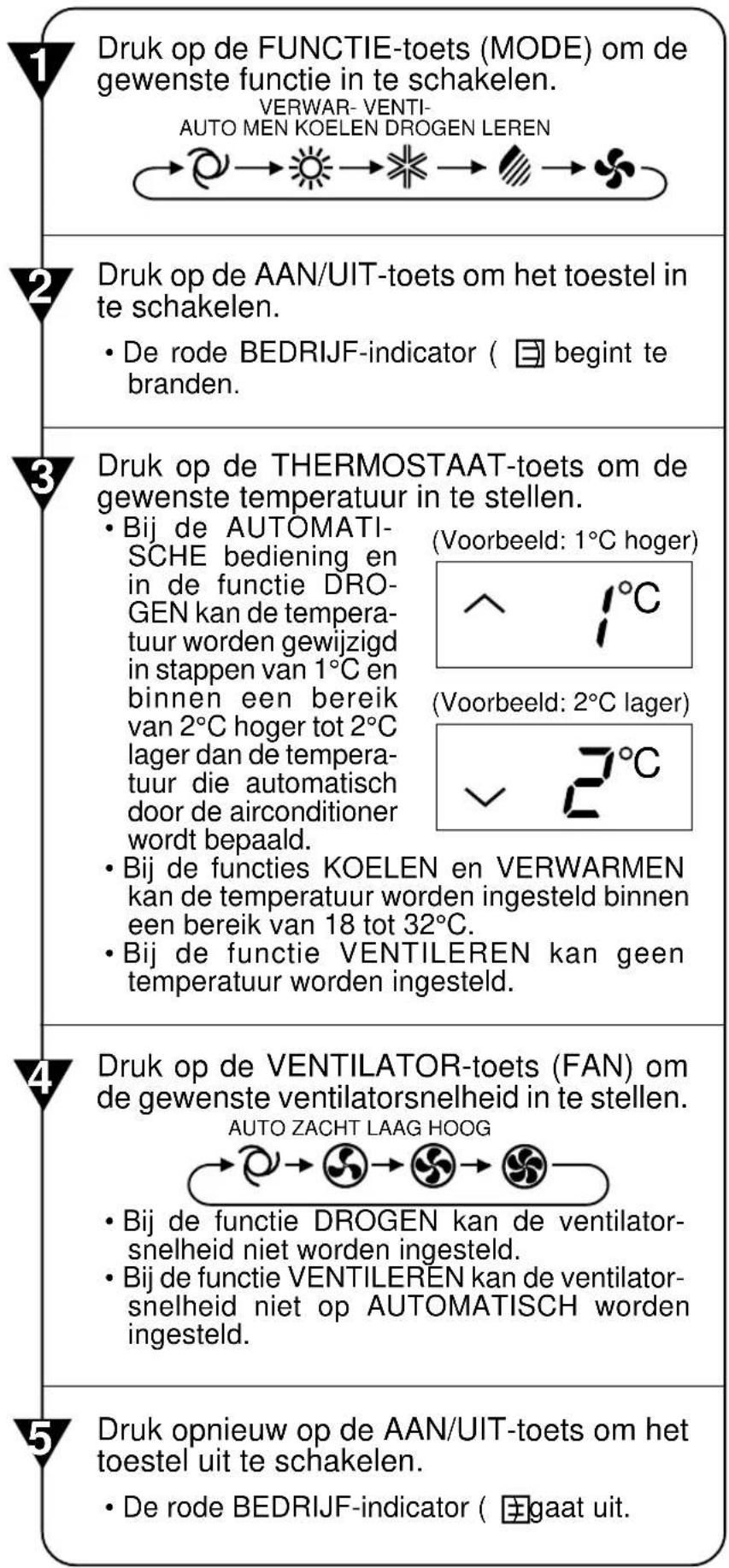 1

Druk op de FUNCTIE-toets (MODE) om de gewenste functie in te schakelen.

AUTO
VERWAR-MEN
KOELEN
DROGEN
VENTI-LEREN

2

Druk op de AAN/UIT-toets om het toestel in te schakelen.

• De rode BEDRIJF-indicator ( begint te branden.

3

Druk op de THERMOSTAAT-toets om de gewenste temperatuur in te stellen.

• Bij de AUTOMATISCHE bediening en in de functie DROGEN kan de temperatuur worden gewijzigd in stappen van 1°C en binnen een bereik van 2°C hoger tot 2°C lager dan de temperatuur die automatisch door de airconditioner wordt bepaald.

(Voorbeeld: 1°C hoger)

1°C

(Voorbeeld: 2°C lager)

2°C

• Bij de functies KOELEN en VERWARMEN kan de temperatuur worden ingesteld binnen een bereik van 18 tot 32°C.
• Bij de functie VENTILEREN kan geen temperatuur worden ingesteld.

4

Druk op de VENTILATOR-toets (FAN) om de gewenste ventilatorsnelheid in te stellen.

AUTO ZACHT LAAG HOOG

• Bij de functie DROGEN kan de ventilatorsnelheid niet worden ingesteld.
• Bij de functie VENTILEREN kan de ventilatorsnelheid niet op AUTOMATISCH worden ingesteld.

5

Druk opnieuw op de AAN/UIT-toets om het toestel uit te schakelen.

• De rode BEDRIJF-indicator ( gaat uit.